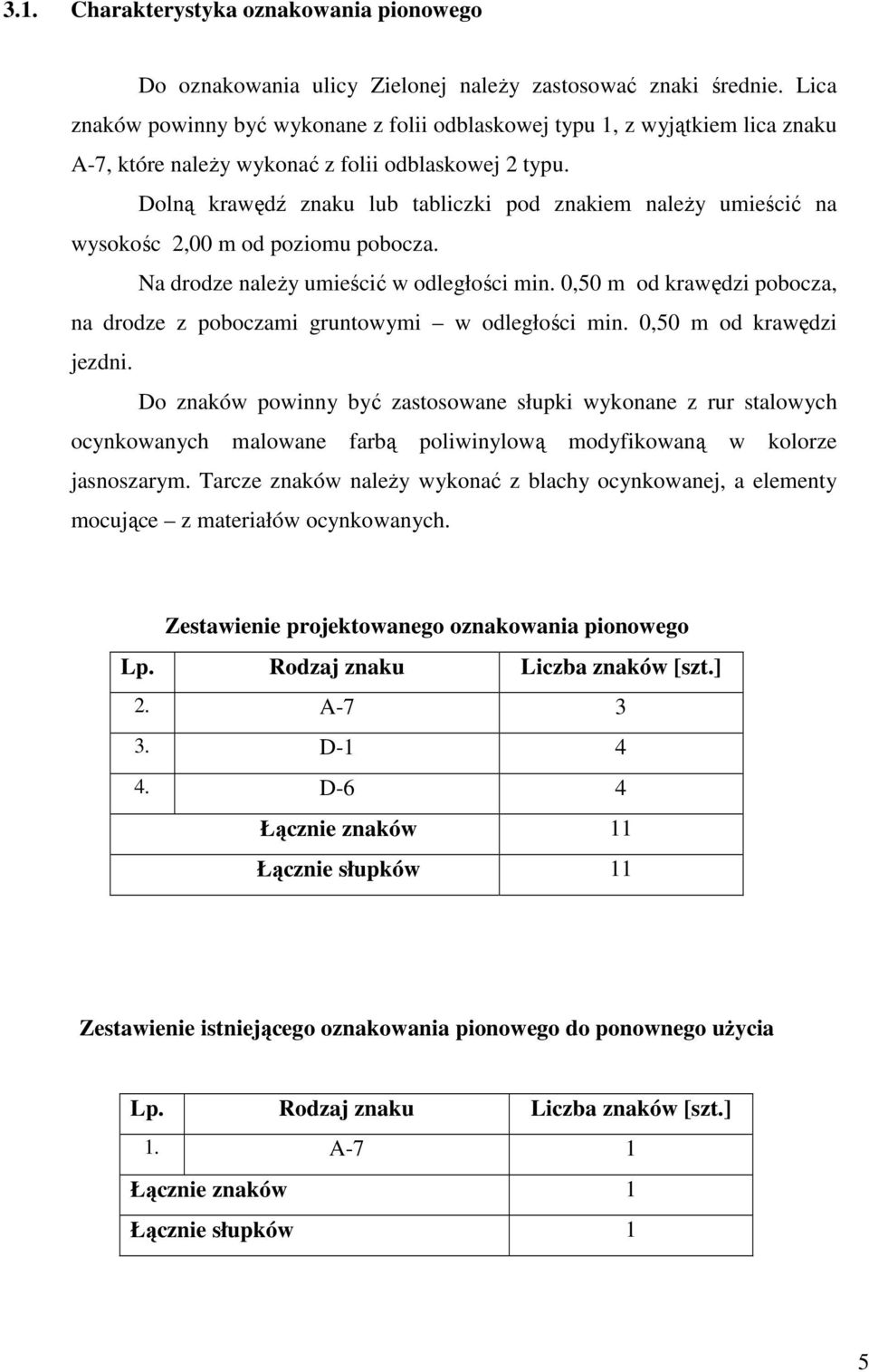 3.1. Charakterystyka oznakowania pionowego

Do oznakowania ulicy Zielonej należy zastosować znaki średnie. Lica znaków powinny być wykonane z folii odblaskowej typu 1, z wyjątkiem lica znaku A-7, które należy wykonać z folii odblaskowej 2 typu.

Dolną krawędź znaku lub tabliczki pod znakiem należy umieścić na wysokośc 2,00 m od poziomu pobocza.

Na drodze należy umieścić w odległości min. 0,50 m od krawędzi pobocza, na drodze z poboczami gruntowymi – w odległości min. 0,50 m od krawędzi jezdni.

Do znaków powinny być zastosowane słupki wykonane z rur stalowych ocynkowanych malowane farbą poliwinylową modyfikowaną w kolorze jasnoszarym. Tarcze znaków należy wykonać z blachy ocynkowanej, a elementy mocujące – z materiałów ocynkowanych.

Zestawienie projektowanego oznakowania pionowego

| Lp. | Rodzaj znaku | Liczba znaków [szt.] |
|---|---|---|
| 2. | A-7 | 3 |
| 3. | D-1 | 4 |
| 4. | D-6 | 4 |
| | Łącznie znaków | 11 |
| | Łącznie słupków | 11 |

Zestawienie istniejącego oznakowania pionowego do ponownego użycia

| Lp. | Rodzaj znaku | Liczba znaków [szt.] |
|---|---|---|
| 1. | A-7 | 1 |
| Łącznie znaków | | 1 |
| Łącznie słupków | | 1 |

5